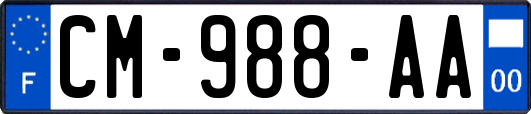 F
CM-988-AA
00